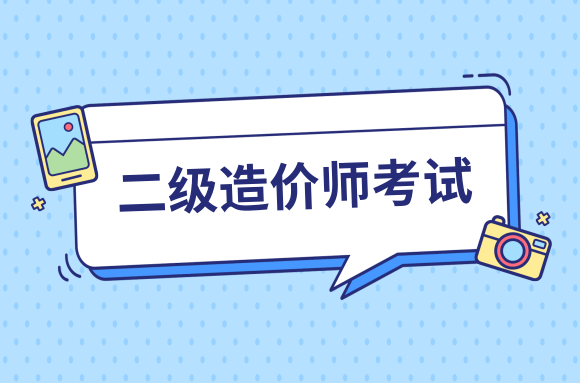 二级造价师考试